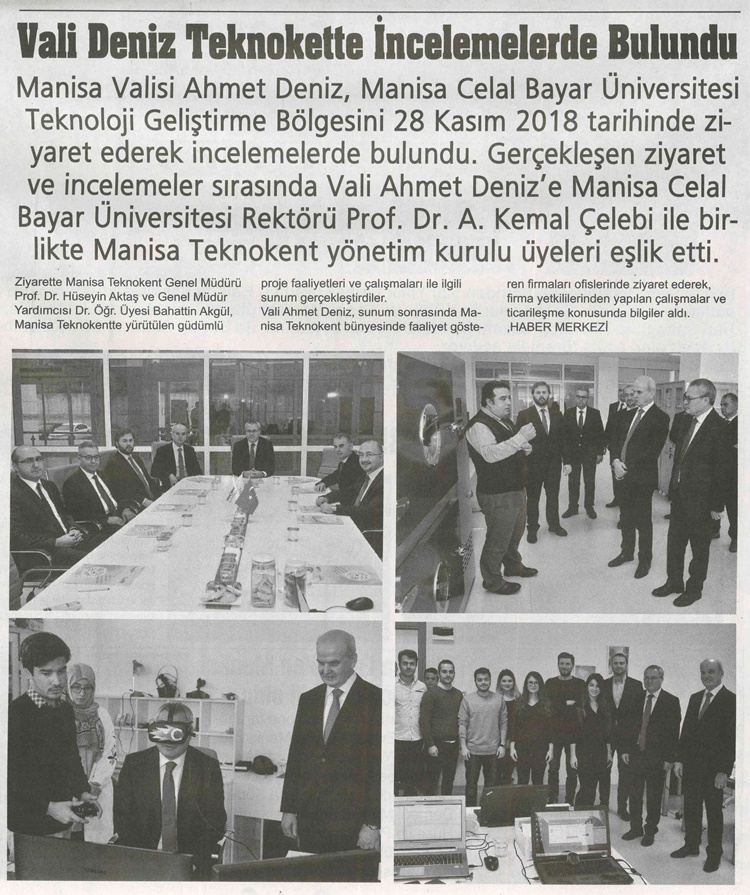 Vali Deniz Teknokette İncelemelerde Bulundu

Manisa Valisi Ahmet Deniz, Manisa Celal Bayar Üniversitesi Teknoloji Geliştirme Bölgesini 28 Kasım 2018 tarihinde ziyaret ederek incelemelerde bulundu. Gerçekleşen ziyaret ve incelemeler sırasında Vali Ahmet Deniz'e Manisa Celal Bayar Üniversitesi Rektörü Prof. Dr. A. Kemal Çelebi ile birlikte Manisa Teknokent yönetim kurulu üyeleri eşlik etti.

Ziyarette Manisa Teknokent Genel Müdürü Prof. Dr. Hüseyin Aktaş ve Genel Müdür Yardımcısı Dr. Öğr. Üyesi Bahattin Akgül, Manisa Teknokentte yürütülen güdümlü proje faaliyetleri ve çalışmaları ile ilgili sunum gerçekleştirdiler.

Vali Ahmet Deniz, sunum sonrasında Manisa Teknokent bünyesinde faaliyet gösteren firmaları ofislerinde ziyaret ederek, firma yetkililerinden yapılan çalışmalar ve ticarileşme konusunda bilgiler aldı.

,HABER MERKEZİ